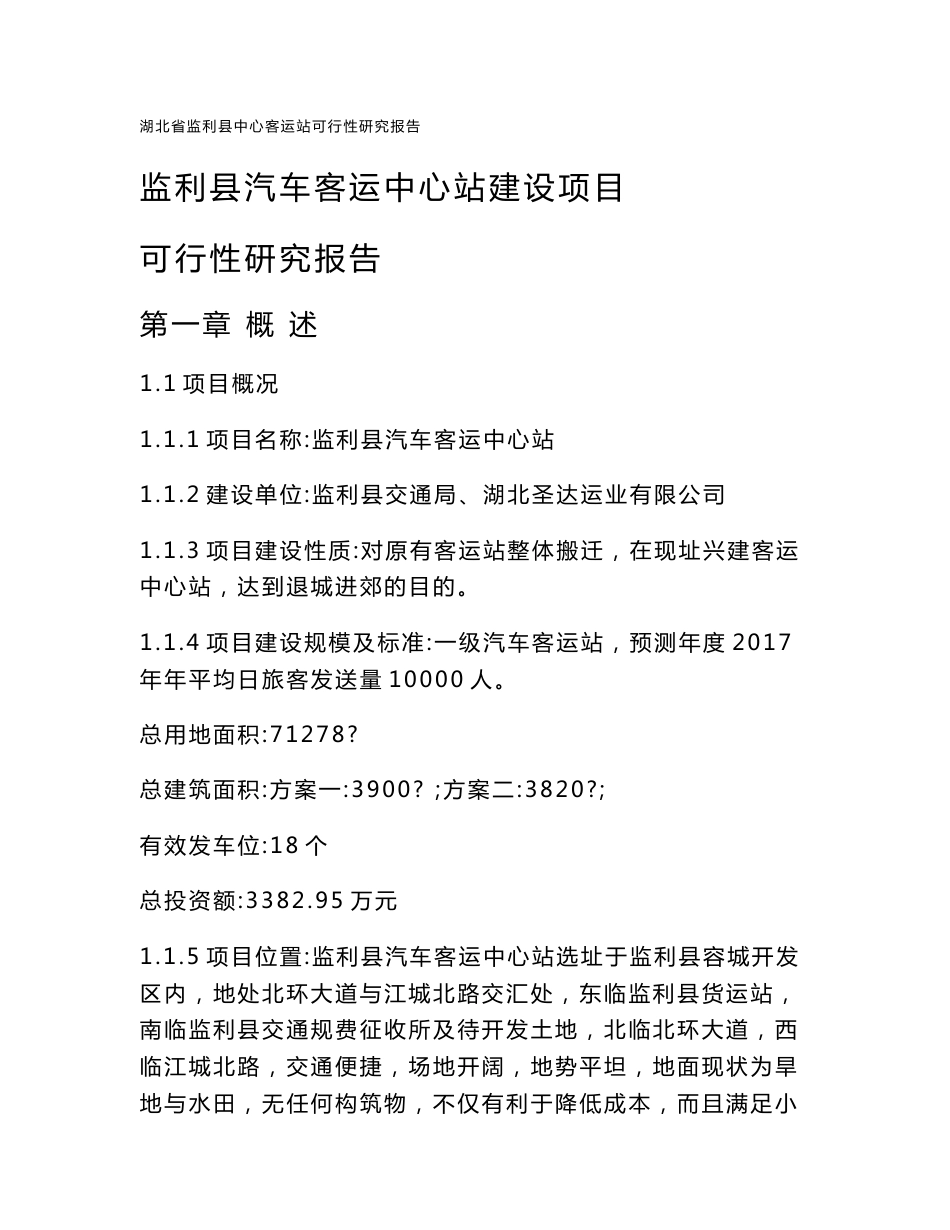 湖北省监利县中心客运站可行性研究报告

监利县汽车客运中心站建设项目

可行性研究报告

第一章 概 述

1.1 项目概况

1.1.1 项目名称:监利县汽车客运中心站

1.1.2 建设单位:监利县交通局、湖北圣达运业有限公司

1.1.3 项目建设性质:对原有客运站整体搬迁，在现址兴建客运中心站，达到退城进郊的目的。

1.1.4 项目建设规模及标准:一级汽车客运站，预测年度 2017 年年平均日旅客发送量 10000 人。

总用地面积:71278?

总建筑面积:方案一:3900? ;方案二:3820?;

有效发车位:18 个

总投资额:3382.95 万元

1.1.5 项目位置:监利县汽车客运中心站选址于监利县容城开发区内，地处北环大道与江城北路交汇处，东临监利县货运站，南临监利县交通规费征收所及待开发土地，北临北环大道，西临江城北路，交通便捷，场地开阔，地势平坦，地面现状为旱地与水田，无任何构筑物，不仅有利于降低成本，而且满足小